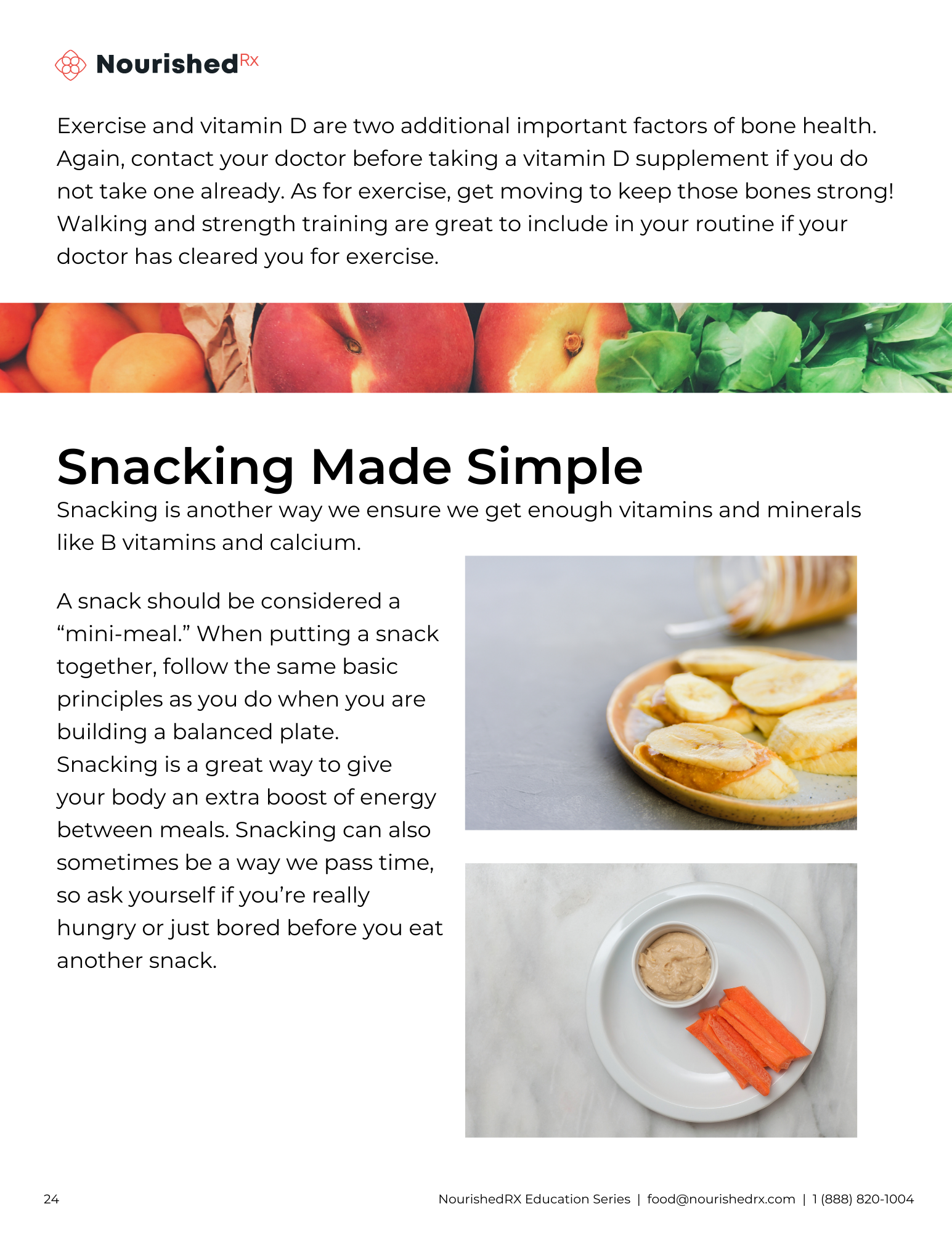 NourishedRx

Exercise and vitamin D are two additional important factors of bone health. Again, contact your doctor before taking a vitamin D supplement if you do not take one already. As for exercise, get moving to keep those bones strong! Walking and strength training are great to include in your routine if your doctor has cleared you for exercise.

Snacking Made Simple

Snacking is another way we ensure we get enough vitamins and minerals like B vitamins and calcium.

A snack should be considered a “mini-meal.” When putting a snack together, follow the same basic principles as you do when you are building a balanced plate. Snacking is a great way to give your body an extra boost of energy between meals. Snacking can also sometimes be a way we pass time, so ask yourself if you’re really hungry or just bored before you eat another snack.

24

NourishedRX Education Series | food@nourishedrx.com | 1 (888) 820-1004